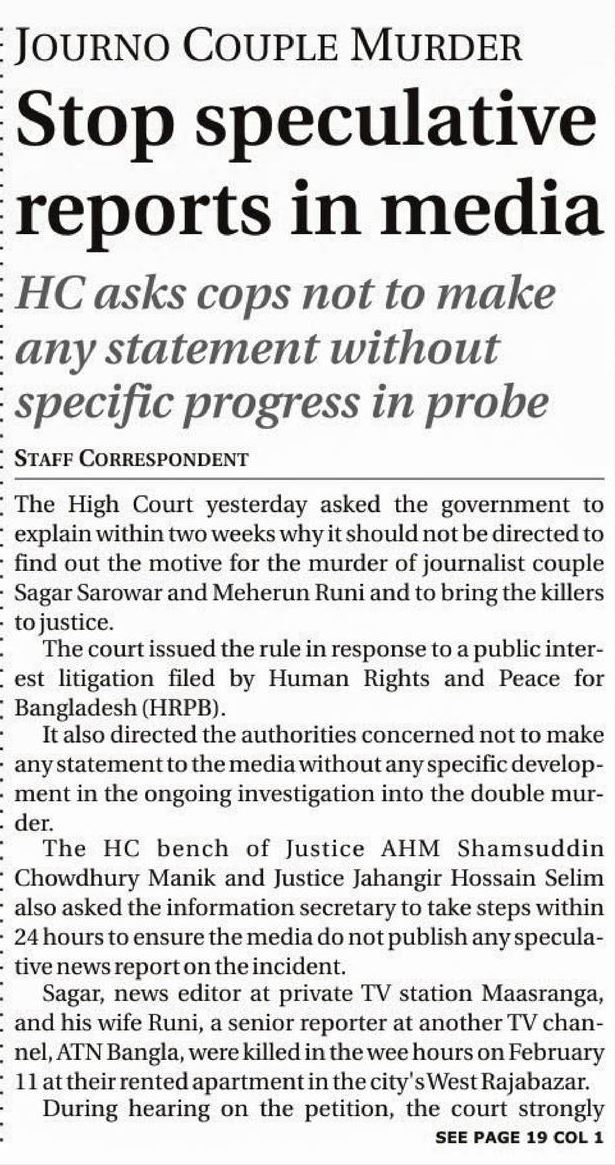 JOURNO COUPLE MURDER

Stop speculative reports in media

HC asks cops not to make any statement without specific progress in probe

STAFF CORRESPONDENT

The High Court yesterday asked the government to explain within two weeks why it should not be directed to find out the motive for the murder of journalist couple Sagar Sarowar and Meherun Runi and to bring the killers to justice.

The court issued the rule in response to a public interest litigation filed by Human Rights and Peace for Bangladesh (HRPB).

It also directed the authorities concerned not to make any statement to the media without any specific development in the ongoing investigation into the double murder.

The HC bench of Justice AHM Shamsuddin Chowdhury Manik and Justice Jahangir Hossain Selim also asked the information secretary to take steps within 24 hours to ensure the media do not publish any speculative news report on the incident.

Sagar, news editor at private TV station Maasranga, and his wife Runi, a senior reporter at another TV channel, ATN Bangla, were killed in the wee hours on February 11 at their rented apartment in the city's West Rajabazar.

During hearing on the petition, the court strongly

SEE PAGE 19 COL 1